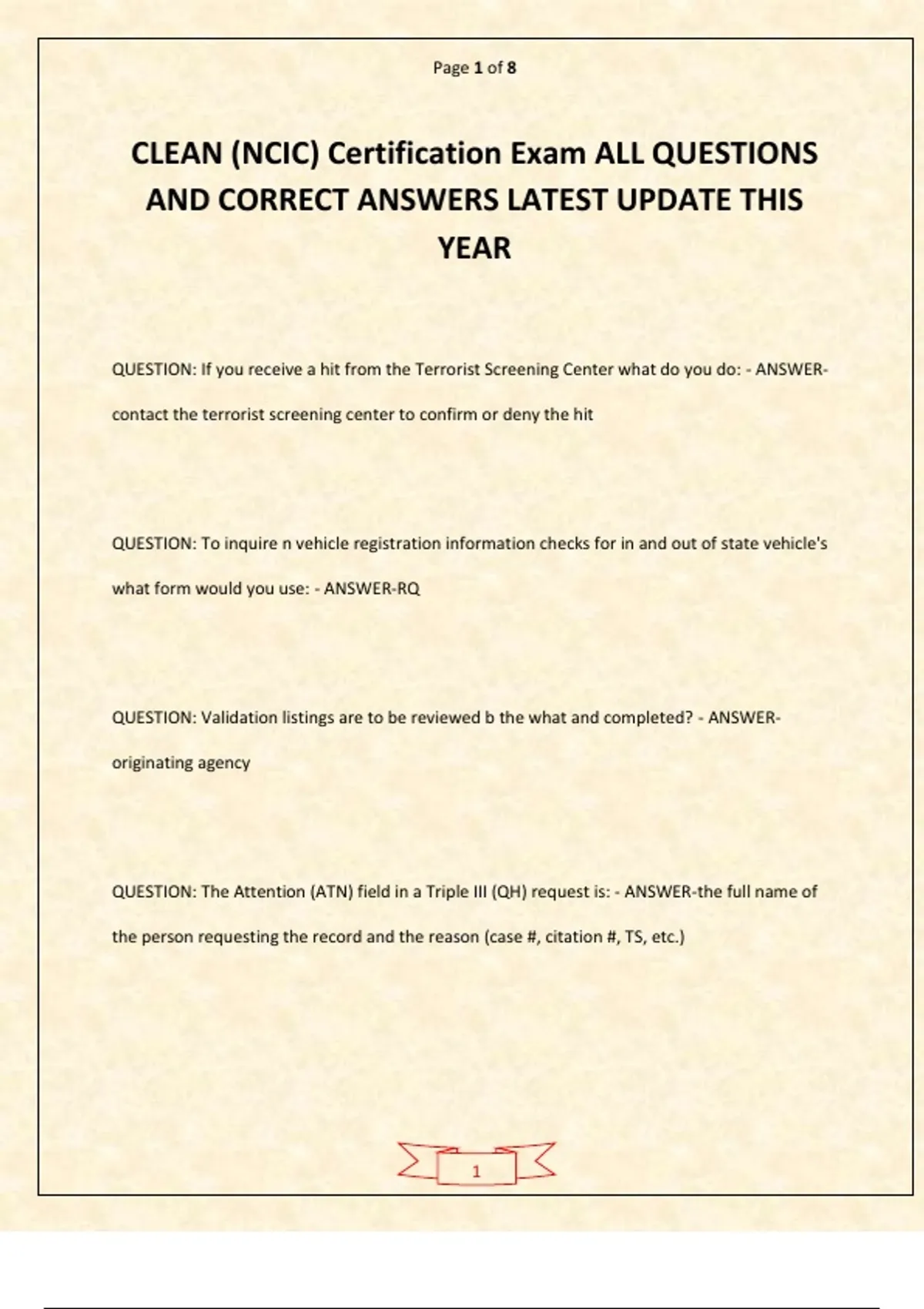 Page 1 of 8

CLEAN (NCIC) Certification Exam ALL QUESTIONS AND CORRECT ANSWERS LATEST UPDATE THIS YEAR

QUESTION: If you receive a hit from the Terrorist Screening Center what do you do: - ANSWER-contact the terrorist screening center to confirm or deny the hit

QUESTION: To inquire n vehicle registration information checks for in and out of state vehicle's what form would you use: - ANSWER-RQ

QUESTION: Validation listings are to be reviewed b the what and completed? - ANSWER-originating agency

QUESTION: The Attention (ATN) field in a Triple III (QH) request is: - ANSWER-the full name of the person requesting the record and the reason (case #, citation #, TS, etc.)

1